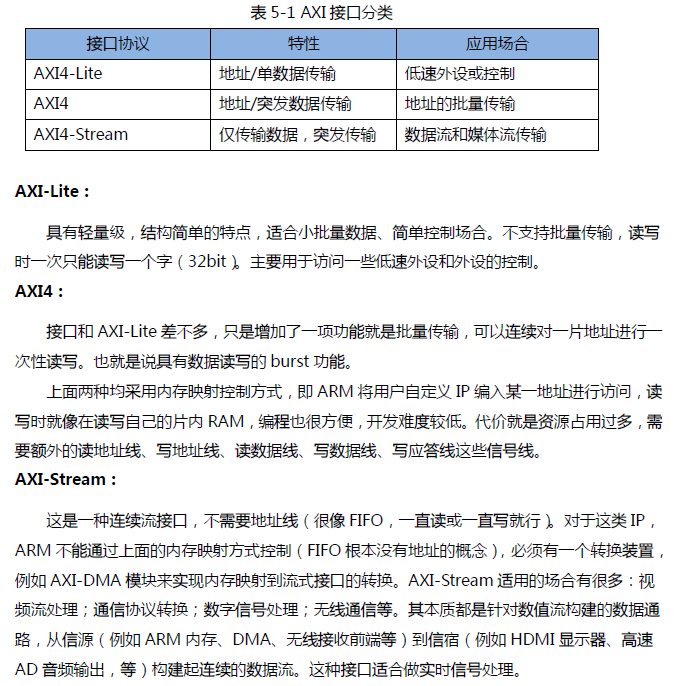 表 5-1 AXI 接口分类

| 接口协议 | 特性 | 应用场合 |
|---|---|---|
| AXI4-Lite | 地址/单数据传输 | 低速外设或控制 |
| AXI4 | 地址/突发数据传输 | 地址的批量传输 |
| AXI4-Stream | 仅传输数据，突发传输 | 数据流和媒体流传输 |

AXI-Lite：

具有轻量级，结构简单的特点，适合小批量数据、简单控制场合。不支持批量传输，读写时一次只能读写一个字（32bit）。主要用于访问一些低速外设和外设的控制。

AXI4：

接口和 AXI-Lite 差不多，只是增加了一项功能就是批量传输，可以连续对一片地址进行一次性读写。也就是说具有数据读写的 burst 功能。

上面两种均采用内存映射控制方式，即 ARM 将用户自定义 IP 编入某一地址进行访问，读写时就像在读写自己的片内 RAM，编程也很方便，开发难度较低。代价就是资源占用过多，需要额外的读地址线、写地址线、读数据线、写数据线、写应答线这些信号线。

AXI-Stream：

这是一种连续流接口，不需要地址线（很像 FIFO，一直读或一直写就行）。对于这类 IP，ARM 不能通过上面的内存映射方式控制（FIFO 根本没有地址的概念），必须有一个转换装置，例如 AXI-DMA 模块来实现内存映射到流式接口的转换。AXI-Stream 适用的场合有很多：视频流处理；通信协议转换；数字信号处理；无线通信等。其本质都是针对数值流构建的数据通路，从信源（例如 ARM 内存、DMA、无线接收前端等）到信宿（例如 HDMI 显示器、高速 AD 音频输出，等）构建起连续的数据流。这种接口适合做实时信号处理。